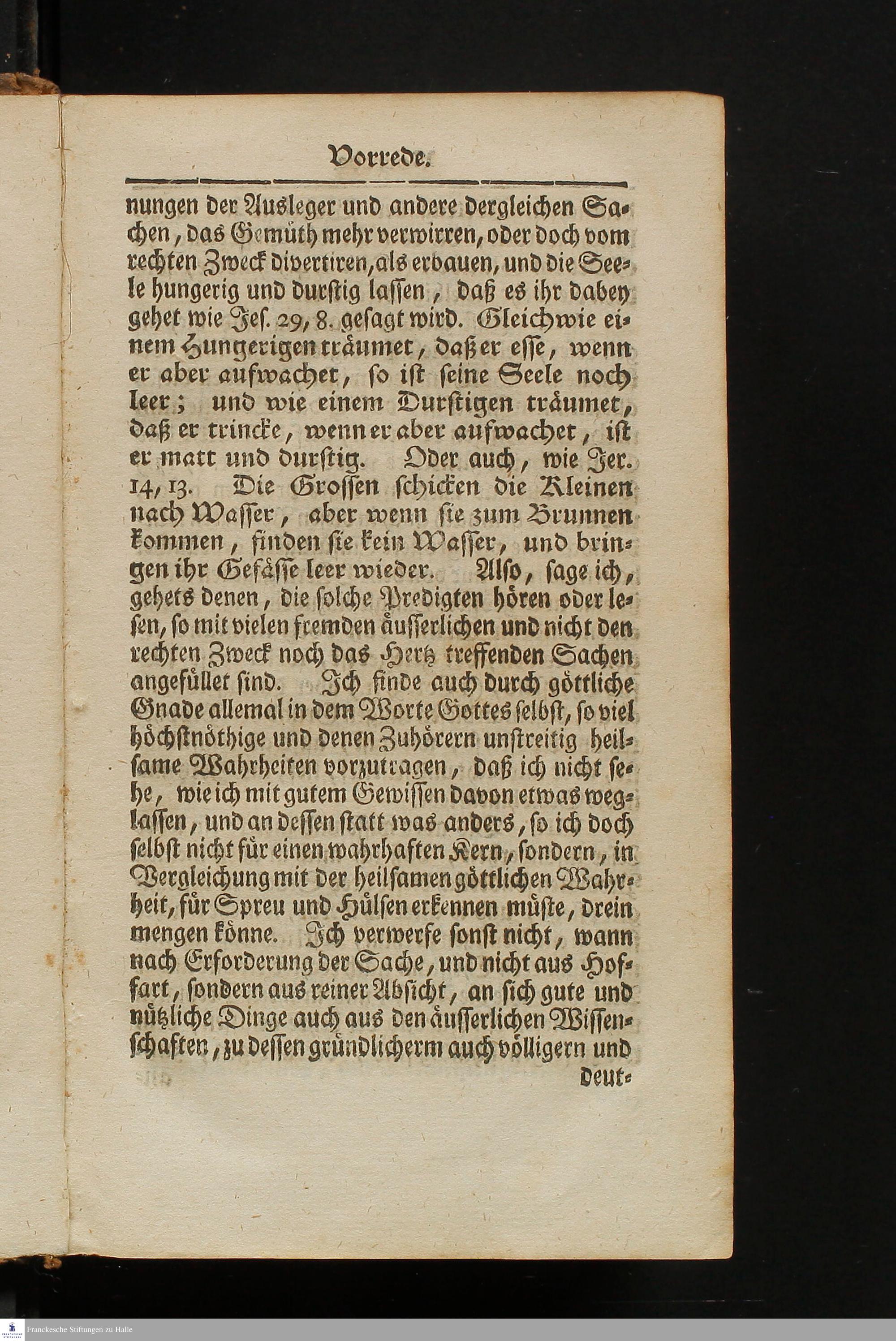 Vorrede.

nungen der Ausleger und andere dergleichen Sachen, das Gemüth mehr verwirren, oder doch vom rechten Zweck divertiren, als erbauen, und die Seele hungerig und durstig lassen, daß es ihr dabey gehet wie Jes. 29, 8. gesagt wird. Gleichwie einem Hungerigen träumet, daß er esse, wenn er aber aufwachet, so ist seine Seele noch leer; und wie einem Durstigen träumet, daß er trincke, wenn er aber aufwachet, ist er matt und durstig. Oder auch, wie Jer. 14, 13. Die Grossen schicken die Kleinen nach Wasser, aber wenn sie zum Brunnen kommen, finden sie kein Wasser, und bringen ihr Gefässe leer wieder. Also, sage ich, gehets denen, die solche Predigten hören oder lesen, so mit vielen fremden äusserlichen und nicht den rechten Zweck noch das Hertz treffenden Sachen angefüllet sind. Ich finde auch durch göttliche Gnade allemal in dem Worte Gottes selbst, so viel höchstnöthige und denen Zuhörern unstreitig heilsame Wahrheiten vorzutragen, daß ich nicht sehe, wie ich mit gutem Gewissen davon etwas weglassen, und an dessen statt was anders, so ich doch selbst nicht für einen wahrhaften Kern, sondern, in Vergleichung mit der heilsamen göttlichen Wahrheit, für Spreu und Hülsen erkennen müste, drein mengen könne. Ich verwerfe sonst nicht, wann nach Erforderung der Sache, und nicht aus Hoffart, sondern aus reiner Absicht, an sich gute und nützliche Dinge auch aus den äusserlichen Wissenschaften, zu dessen gründlicherm auch völligern und deut-

Franckesche Stiftungen zu Halle